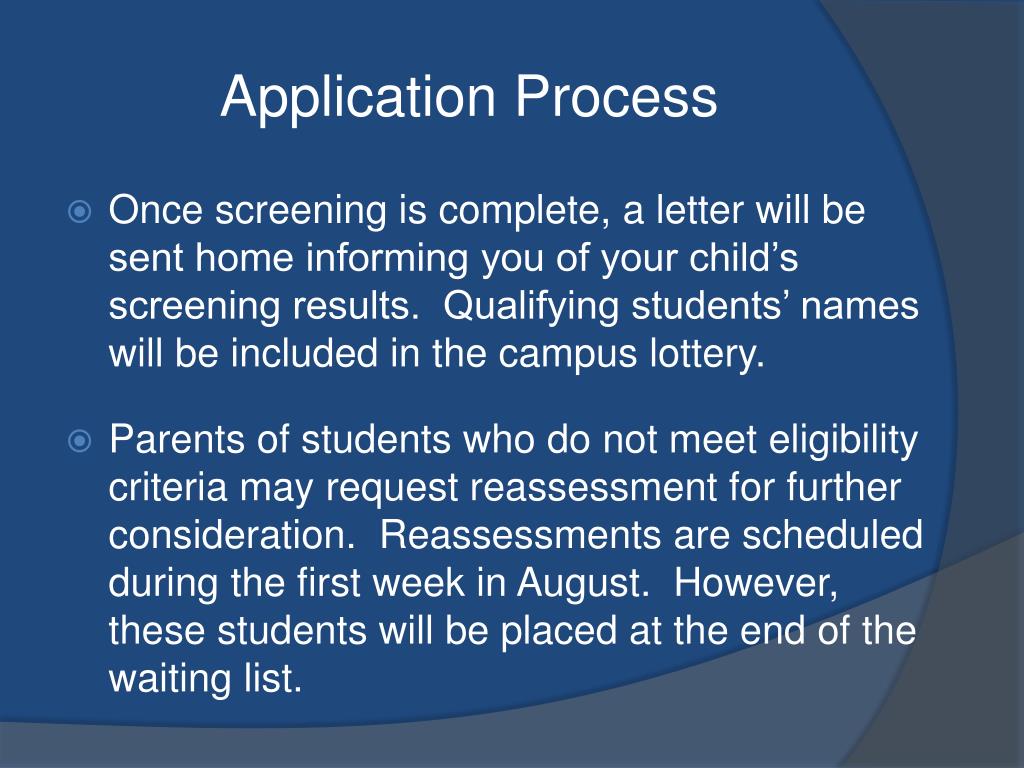 Application Process

Once screening is complete, a letter will be sent home informing you of your child’s screening results. Qualifying students’ names will be included in the campus lottery.

Parents of students who do not meet eligibility criteria may request reassessment for further consideration. Reassessments are scheduled during the first week in August. However, these students will be placed at the end of the waiting list.